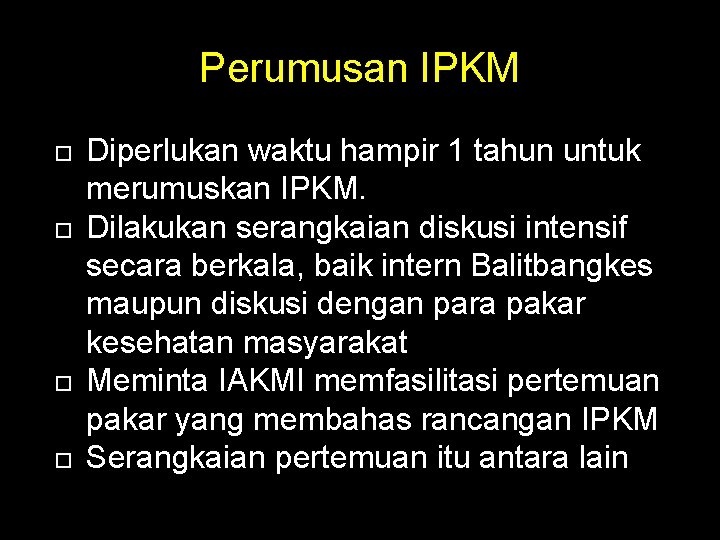 Perumusan IPKM

□ Diperlukan waktu hampir 1 tahun untuk merumuskan IPKM.
□ Dilakukan serangkaian diskusi intensif secara berkala, baik intern Balitbangkes maupun diskusi dengan para pakar kesehatan masyarakat
□ Meminta IAKMI memfasilitasi pertemuan pakar yang membahas rancangan IPKM
□ Serangkaian pertemuan itu antara lain